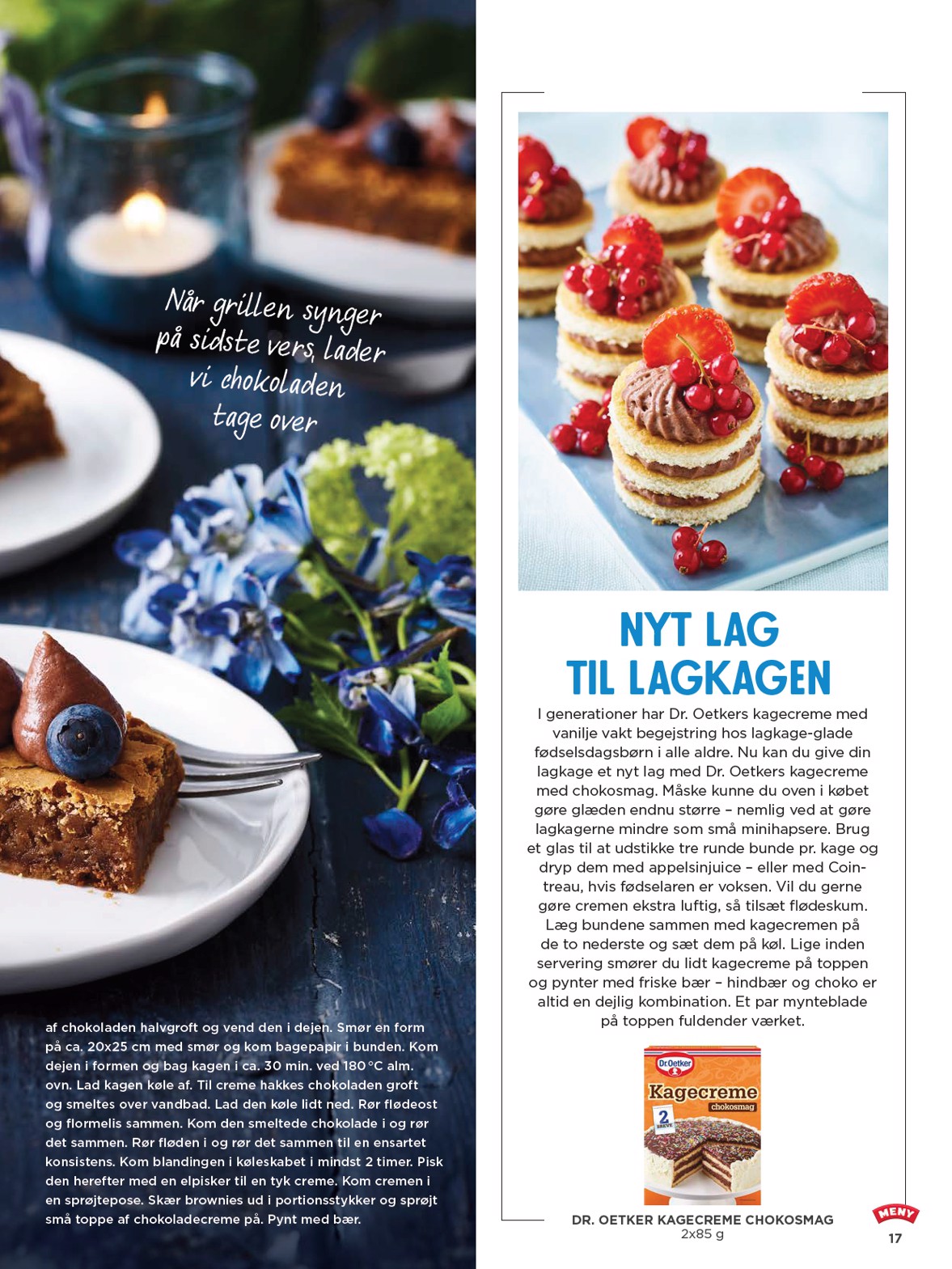 Når grillen synger på sidste vers, lader vi chokoladen tage over

af chokoladen halvgroft og vend den i dejen. Smør en form på ca. 20x25 cm med smør og kom bagepapir i bunden. Kom dejen i formen og bag kagen i ca. 30 min. ved 180 °C alm. ovn. Lad kagen køle af. Til creme hakkes chokoladen groft og smeltes over vandbad. Lad den køle lidt ned. Rør flødeost og flormelis sammen. Kom den smeltede chokolade i og rør det sammen. Rør fløden i og rør det sammen til en ensartet konsistens. Kom blandingen i køleskabet i mindst 2 timer. Pisk den herefter med en elpisker til en tyk creme. Kom cremen i en sprøjtepose. Skær brownies ud i portionsstykker og sprøjt små toppe af chokoladecreme på. Pynt med bær.

NYT LAG TIL LAGKAGEN

I generationer har Dr. Oetkers kagecreme med vanilje vakt begejstring hos lagkage-glade fødselsdagsbørn i alle aldre. Nu kan du give din lagkage et nyt lag med Dr. Oetkers kagecreme med chokosmag. Måske kunne du oven i købet gøre glæden endnu større – nemlig ved at gøre lagkagerne mindre som små minihapsere. Brug et glas til at udstikke tre runde bunde pr. kage og dryp dem med appelsinjuice – eller med Cointreau, hvis fødselaren er voksen. Vil du gerne gøre cremen ekstra luftig, så tilsæt flødeskum. Læg bundene sammen med kagecremen på de to nederste og sæt dem på køl. Lige inden servering smører du lidt kagecreme på toppen og pynter med friske bær – hindbær og choko er altid en dejlig kombination. Et par mynteblade på toppen fuldender værket.

Dr.Oetker
Kagecreme
chokosmag
2 BREVE

DR. OETKER KAGECREME CHOKOSMAG
2x85 g

MENY
17